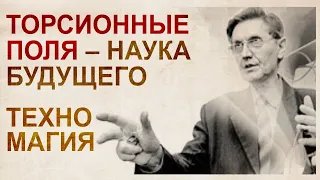 ТОРСИОННЫЕ ПОЛЯ – НАУКА БУДУЩЕГО

ТЕХНО МАГИЯ